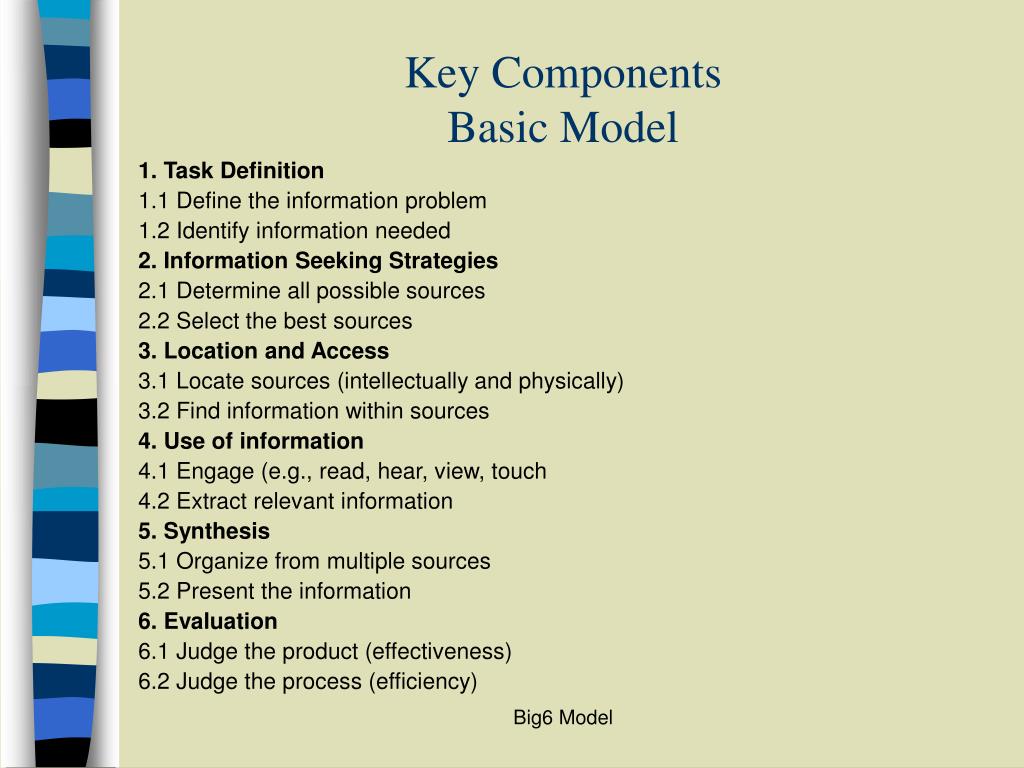 Key Components
Basic Model

1. Task Definition
1.1 Define the information problem
1.2 Identify information needed
2. Information Seeking Strategies
2.1 Determine all possible sources
2.2 Select the best sources
3. Location and Access
3.1 Locate sources (intellectually and physically)
3.2 Find information within sources
4. Use of information
4.1 Engage (e.g., read, hear, view, touch
4.2 Extract relevant information
5. Synthesis
5.1 Organize from multiple sources
5.2 Present the information
6. Evaluation
6.1 Judge the product (effectiveness)
6.2 Judge the process (efficiency)

Big6 Model